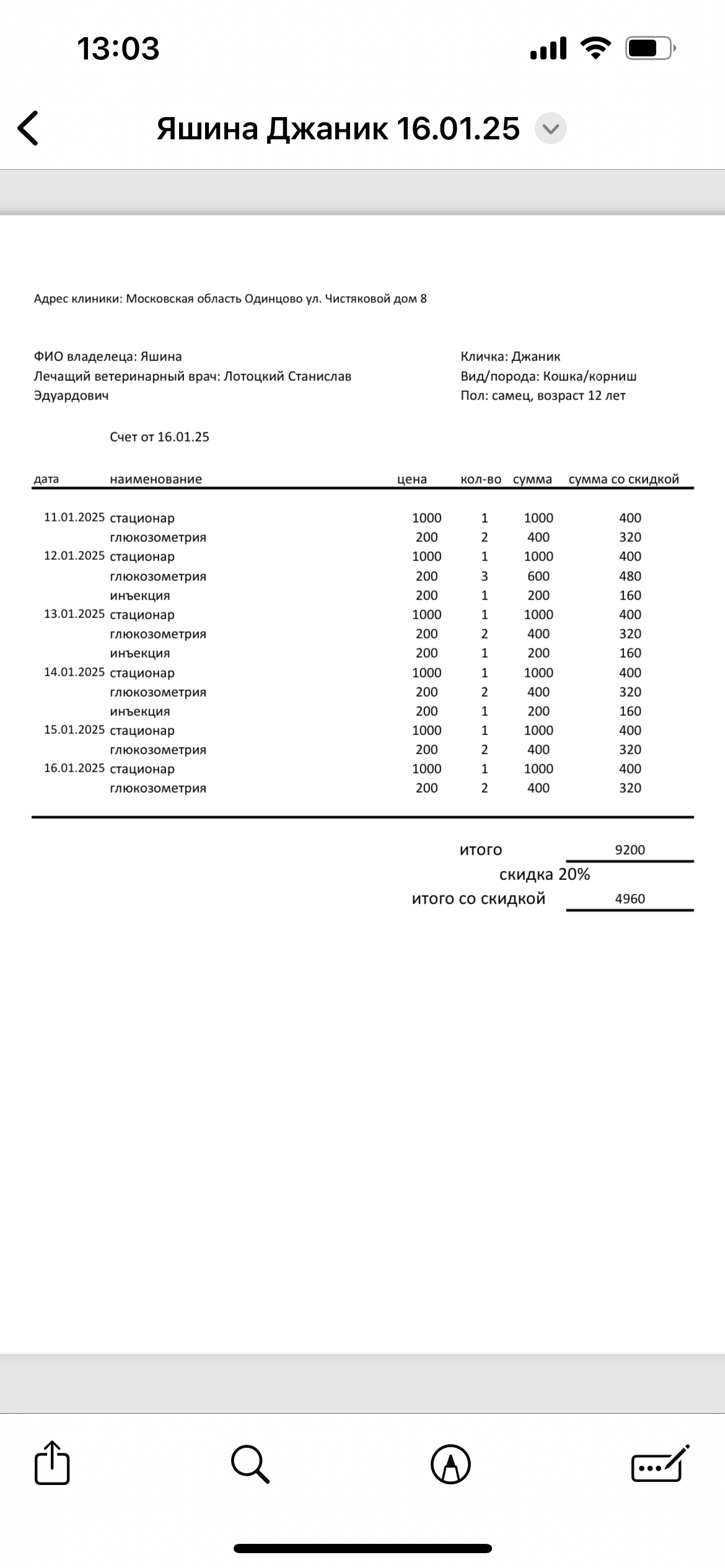 13:03

Яшина Джаник 16.01.25

Адрес клиники: Московская область Одинцово ул. Чистяковой дом 8

ФИО владелеца: Яшина
Лечащий ветеринарный врач: Лотоцкий Станислав Эдуардович

Кличка: Джаник
Вид/порода: Кошка/корниш
Пол: самец, возраст 12 лет

Счет от 16.01.25

| дата | наименование | цена | кол-во | сумма | сумма со скидкой |
|---|---|---|---|---|---|
| 11.01.2025 | стационар | 1000 | 1 | 1000 | 400 |
| | глюкозометрия | 200 | 2 | 400 | 320 |
| 12.01.2025 | стационар | 1000 | 1 | 1000 | 400 |
| | глюкозометрия | 200 | 3 | 600 | 480 |
| | инъекция | 200 | 1 | 200 | 160 |
| 13.01.2025 | стационар | 1000 | 1 | 1000 | 400 |
| | глюкозометрия | 200 | 2 | 400 | 320 |
| | инъекция | 200 | 1 | 200 | 160 |
| 14.01.2025 | стационар | 1000 | 1 | 1000 | 400 |
| | глюкозометрия | 200 | 2 | 400 | 320 |
| | инъекция | 200 | 1 | 200 | 160 |
| 15.01.2025 | стационар | 1000 | 1 | 1000 | 400 |
| | глюкозометрия | 200 | 2 | 400 | 320 |
| 16.01.2025 | стационар | 1000 | 1 | 1000 | 400 |
| | глюкозометрия | 200 | 2 | 400 | 320 |

итого 9200
скидка 20%
итого со скидкой 4960